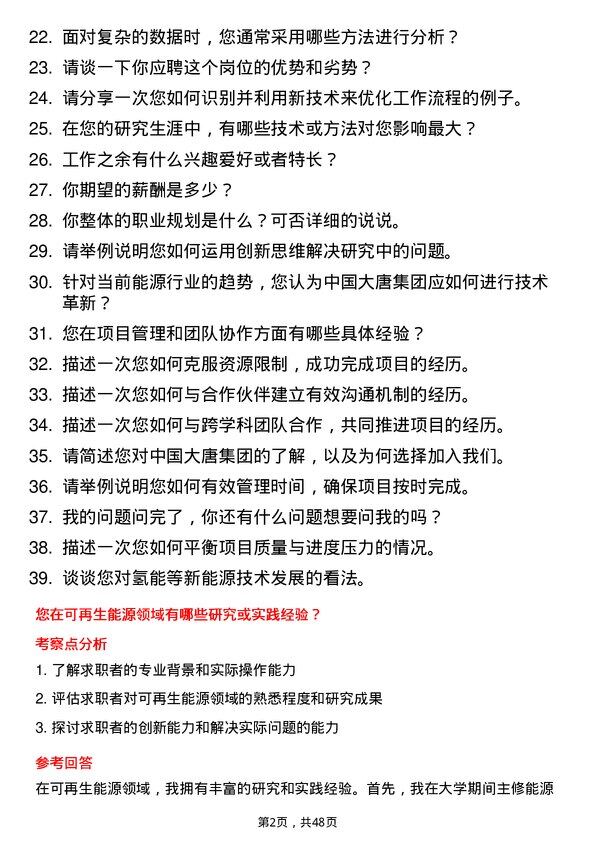 22. 面对复杂的数据时，您通常采用哪些方法进行分析？
23. 请谈一下你应聘这个岗位的优势和劣势？
24. 请分享一次您如何识别并利用新技术来优化工作流程的例子。
25. 在您的研究生涯中，有哪些技术或方法对您影响最大？
26. 工作之余有什么兴趣爱好或者特长？
27. 你期望的薪酬是多少？
28. 你整体的职业规划是什么？可否详细的说说。
29. 请举例说明您如何运用创新思维解决研究中的问题。
30. 针对当前能源行业的趋势，您认为中国大唐集团应如何进行技术革新？
31. 您在项目管理和团队协作方面有哪些具体经验？
32. 描述一次您如何克服资源限制，成功完成项目的经历。
33. 描述一次您如何与合作伙伴建立有效沟通机制的经历。
34. 描述一次您如何与跨学科团队合作，共同推进项目的经历。
35. 请简述您对中国大唐集团的了解，以及为何选择加入我们。
36. 请举例说明您如何有效管理时间，确保项目按时完成。
37. 我的问题问完了，你还有什么问题想要问我的吗？
38. 描述一次您如何平衡项目质量与进度压力的情况。
39. 谈谈您对氢能等新能源技术发展的看法。

您在可再生能源领域有哪些研究或实践经验？

考察点分析

1. 了解求职者的专业背景和实际操作能力
2. 评估求职者对可再生能源领域的熟悉程度和研究成果
3. 探讨求职者的创新能力和解决实际问题的能力

参考回答

在可再生能源领域，我拥有丰富的研究和实践经验。首先，我在大学期间主修能源

第2页，共48页